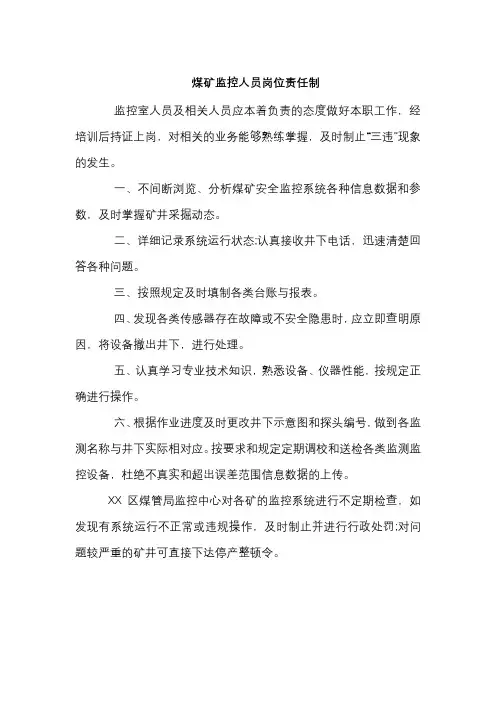 煤矿监控人员岗位责任制

监控室人员及相关人员应本着负责的态度做好本职工作，经培训后持证上岗，对相关的业务能够熟练掌握，及时制止"三违"现象的发生。

一、不间断浏览、分析煤矿安全监控系统各种信息数据和参数，及时掌握矿井采掘动态。

二、详细记录系统运行状态;认真接收井下电话，迅速清楚回答各种问题。

三、按照规定及时填制各类台账与报表。

四、发现各类传感器存在故障或不安全隐患时，应立即查明原因，将设备撤出井下，进行处理。

五、认真学习专业技术知识，熟悉设备、仪器性能，按规定正确进行操作。

六、根据作业进度及时更改井下示意图和探头编号，做到各监测名称与井下实际相对应。按要求和规定定期调校和送检各类监测监控设备，杜绝不真实和超出误差范围信息数据的上传。

XX 区煤管局监控中心对各矿的监控系统进行不定期检查，如发现有系统运行不正常或违规操作，及时制止并进行行政处罚;对问题较严重的矿井可直接下达停产整顿令。